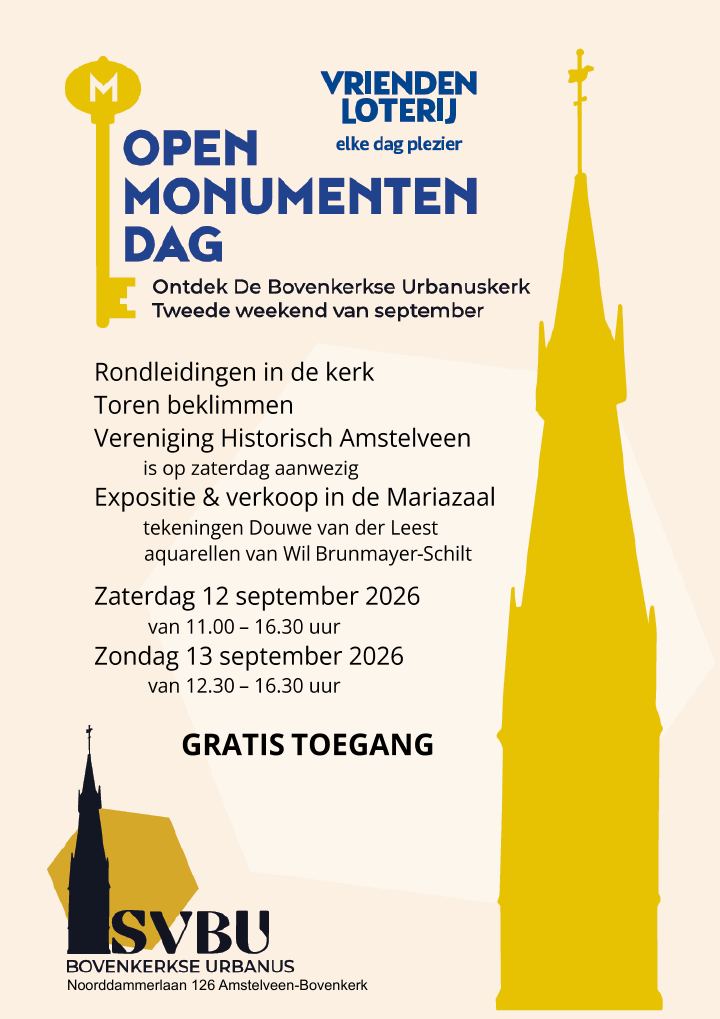 M

VRIENDEN LOTERIJ
elke dag plezier

OPEN MONUMENTEN DAG

Ontdek De Bovenkerkse Urbanuskerk
Tweede weekend van september

Rondleidingen in de kerk
Toren beklimmen
Vereniging Historisch Amstelveen
is op zaterdag aanwezig
Expositie & verkoop in de Mariazaal
tekeningen Douwe van der Leest
aquarellen van Wil Brunmayer-Schilt

Zaterdag 12 september 2026
van 11.00 – 16.30 uur
Zondag 13 september 2026
van 12.30 – 16.30 uur

GRATIS TOEGANG

SVBU
BOVENKERKSE URBANUS
Noorddammerlaan 126 Amstelveen-Bovenkerk